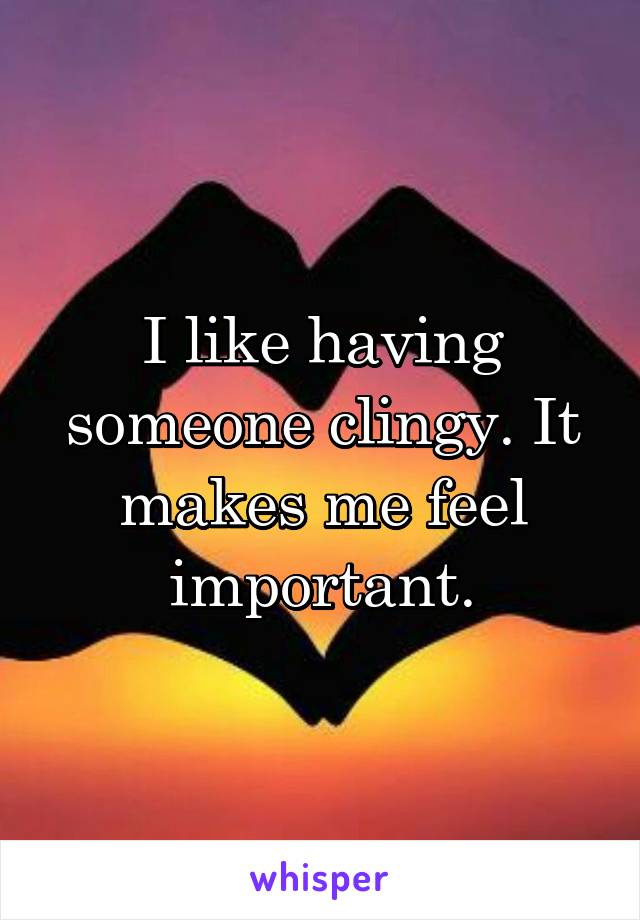 I like having someone clingy. It makes me feel important.

whisper